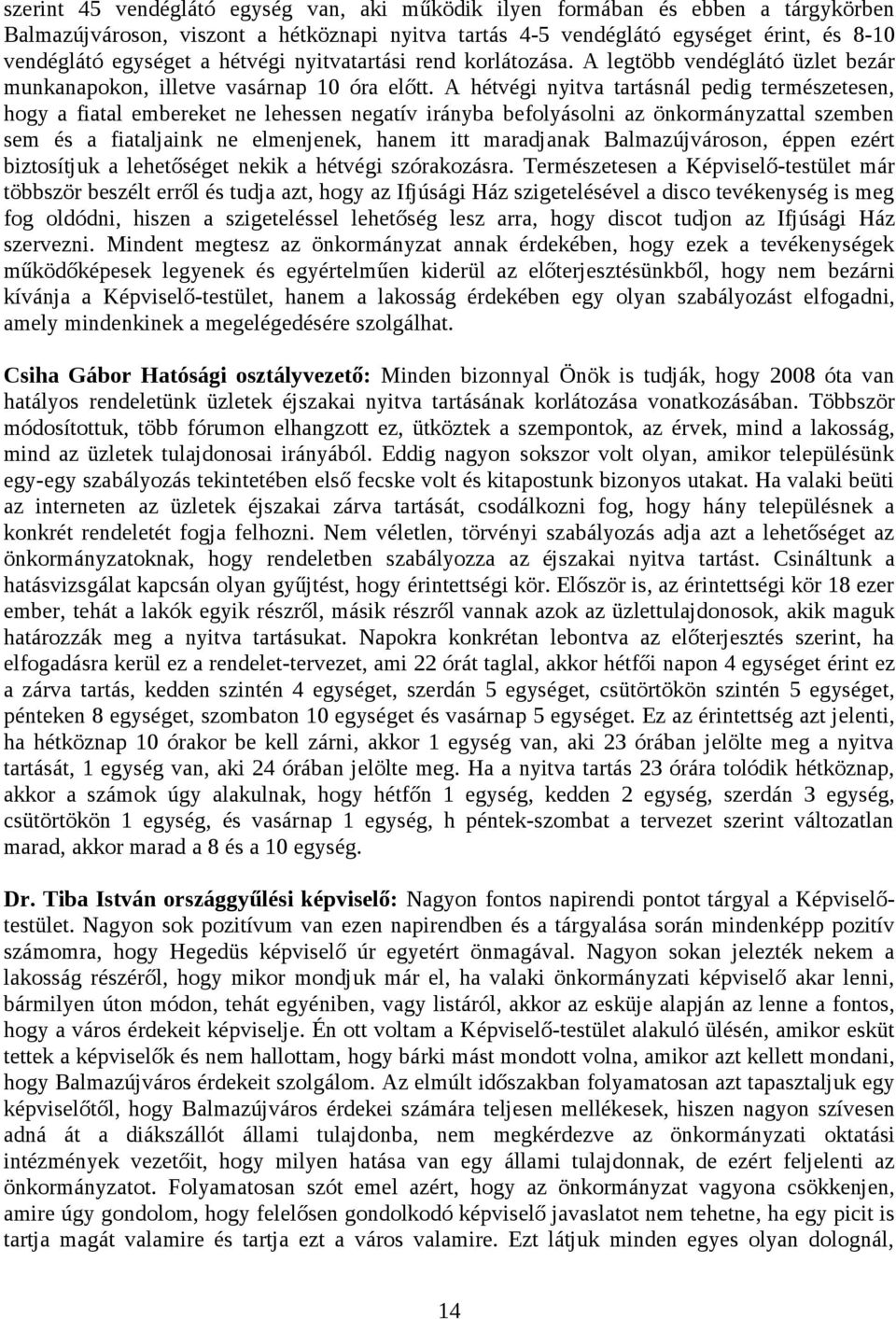 szerint 45 vendéglátó egység van, aki működik ilyen formában és ebben a tárgykörben Balmazújvároson, viszont a hétköznapi nyitva tartás 4-5 vendéglátó egységet érint, és 8-10 vendéglátó egységet a hétvégi nyitvatartási rend korlátozása. A legtöbb vendéglátó üzlet bezár munkanapokon, illetve vasárnap 10 óra előtt. A hétvégi nyitva tartásnál pedig természetesen, hogy a fiatal embereket ne lehessen negatív irányba befolyásolni az önkormányzattal szemben sem és a fiataljaink ne elmenjenek, hanem itt maradjanak Balmazújvároson, éppen ezért biztosítjuk a lehetőséget nekik a hétvégi szórakozásra. Természetesen a Képviselő-testület már többször beszélt erről és tudja azt, hogy az Ifjúsági Ház szigetelésével a disco tevékenység is meg fog oldódni, hiszen a szigeteléssel lehetőség lesz arra, hogy discot tudjon az Ifjúsági Ház szervezni. Mindent megtesz az önkormányzat annak érdekében, hogy ezek a tevékenységek működőképesek legyenek és egyértelműen kiderül az előterjesztésünkből, hogy nem bezárni kívánja a Képviselő-testület, hanem a lakosság érdekében egy olyan szabályozást elfogadni, amely mindenkinek a megelégedésére szolgálhat.

Csiha Gábor Hatósági osztályvezető: Minden bizonnyal Önök is tudják, hogy 2008 óta van hatályos rendeletünk üzletek éjszakai nyitva tartásának korlátozása vonatkozásában. Többször módosítottuk, több fórumon elhangzott ez, ütköztek a szempontok, az érvek, mind a lakosság, mind az üzletek tulajdonosai irányából. Eddig nagyon sokszor volt olyan, amikor településünk egy-egy szabályozás tekintetében első fecske volt és kitapostunk bizonyos utakat. Ha valaki beüti az interneten az üzletek éjszakai zárva tartását, csodálkozni fog, hogy hány településnek a konkrét rendeletét fogja felhozni. Nem véletlen, törvényi szabályozás adja azt a lehetőséget az önkormányzatoknak, hogy rendeletben szabályozza az éjszakai nyitva tartást. Csináltunk a hatásvizsgálat kapcsán olyan gyűjtést, hogy érintettségi kör. Először is, az érintettségi kör 18 ezer ember, tehát a lakók egyik részről, másik részről vannak azok az üzlettulajdonosok, akik maguk határozzák meg a nyitva tartásukat. Napokra konkrétan lebontva az előterjesztés szerint, ha elfogadásra kerül ez a rendelet-tervezet, ami 22 órát taglal, akkor hétfői napon 4 egységet érint ez a zárva tartás, kedden szintén 4 egységet, szerdán 5 egységet, csütörtökön szintén 5 egységet, pénteken 8 egységet, szombaton 10 egységet és vasárnap 5 egységet. Ez az érintettség azt jelenti, ha hétköznap 10 órakor be kell zárni, akkor 1 egység van, aki 23 órában jelölte meg a nyitva tartását, 1 egység van, aki 24 órában jelölte meg. Ha a nyitva tartás 23 órára tolódik hétköznap, akkor a számok úgy alakulnak, hogy hétfőn 1 egység, kedden 2 egység, szerdán 3 egység, csütörtökön 1 egység, és vasárnap 1 egység, h péntek-szombat a tervezet szerint változatlan marad, akkor marad a 8 és a 10 egység.

Dr. Tiba István országgyűlési képviselő: Nagyon fontos napirendi pontot tárgyal a Képviselő-testület. Nagyon sok pozitívum van ezen napirendben és a tárgyalása során mindenképp pozitív számomra, hogy Hegedüs képviselő úr egyetért önmagával. Nagyon sokan jelezték nekem a lakosság részéről, hogy mikor mondjuk már el, ha valaki önkormányzati képviselő akar lenni, bármilyen úton módon, tehát egyéniben, vagy listáról, akkor az esküje alapján az lenne a fontos, hogy a város érdekeit képviselje. Én ott voltam a Képviselő-testület alakuló ülésén, amikor esküt tettek a képviselők és nem hallottam, hogy bárki mást mondott volna, amikor azt kellett mondani, hogy Balmazújváros érdekeit szolgálom. Az elmúlt időszakban folyamatosan azt tapasztaljuk egy képviselőtől, hogy Balmazújváros érdekei számára teljesen mellékesek, hiszen nagyon szívesen adná át a diákszállót állami tulajdonba, nem megkérdezve az önkormányzati oktatási intézmények vezetőit, hogy milyen hatása van egy állami tulajdonnak, de ezért feljelenti az önkormányzatot. Folyamatosan szót emel azért, hogy az önkormányzat vagyona csökkenjen, amire úgy gondolom, hogy felelősen gondolkodó képviselő javaslatot nem tehetne, ha egy picit is tartja magát valamire és tartja ezt a város valamire. Ezt látjuk minden egyes olyan dolognál,

14